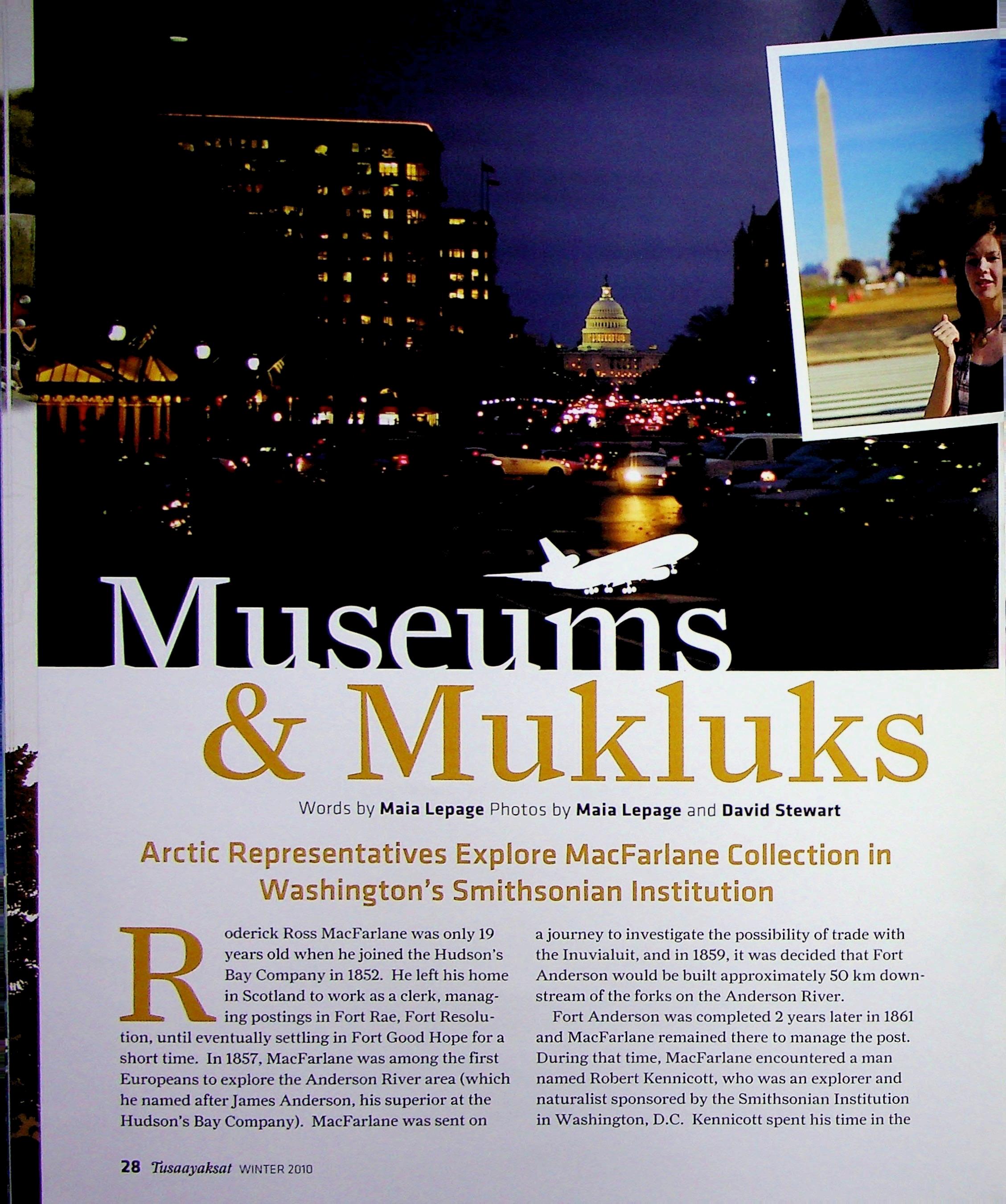 Museums & Mukluks

Words by Maia Lepage Photos by Maia Lepage and David Stewart

Arctic Representatives Explore MacFarlane Collection in Washington's Smithsonian Institution

Roderick Ross MacFarlane was only 19 years old when he joined the Hudson's Bay Company in 1852. He left his home in Scotland to work as a clerk, managing postings in Fort Rae, Fort Resolution, until eventually settling in Fort Good Hope for a short time. In 1857, MacFarlane was among the first Europeans to explore the Anderson River area (which he named after James Anderson, his superior at the Hudson's Bay Company). MacFarlane was sent on a journey to investigate the possibility of trade with the Inuvialuit, and in 1859, it was decided that Fort Anderson would be built approximately 50 km downstream of the forks on the Anderson River.

Fort Anderson was completed 2 years later in 1861 and MacFarlane remained there to manage the post. During that time, MacFarlane encountered a man named Robert Kennicott, who was an explorer and naturalist sponsored by the Smithsonian Institution in Washington, D.C. Kennicott spent his time in the

28 Tusaayaksat WINTER 2010